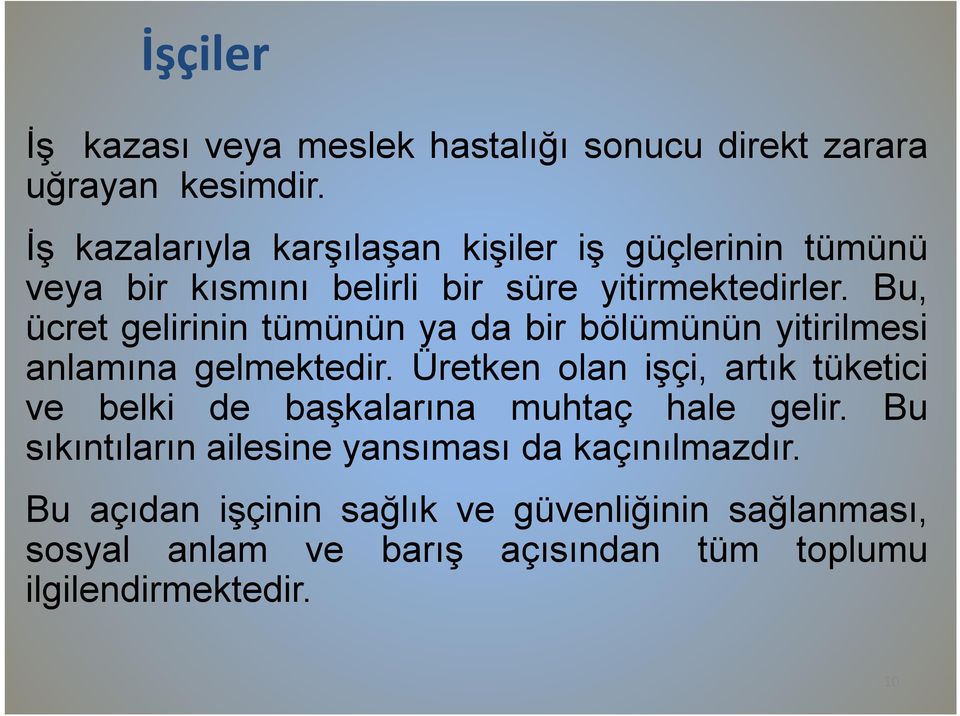 İşçiler

İş kazası veya meslek hastalığı sonucu direkt zarara uğrayan kesimdir.

İş kazalarıyla karşılaşan kişiler iş güçlerinin tümünü veya bir kısmını belirli bir süre yitirmektedirler. Bu, ücret gelirinin tümünün ya da bir bölümünün yitirilmesi anlamına gelmektedir. Üretken olan işçi, artık tüketici ve belki de başkalarına muhtaç hale gelir. Bu sıkıntıların ailesine yansıması da kaçınılmazdır.

Bu açıdan işçinin sağlık ve güvenliğinin sağlanması, sosyal anlam ve barış açısından tüm toplumu ilgilendirmektedir.

10